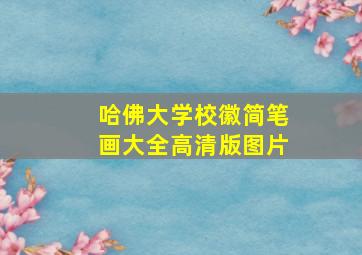 哈佛大学校徽简笔画大全高清版图片